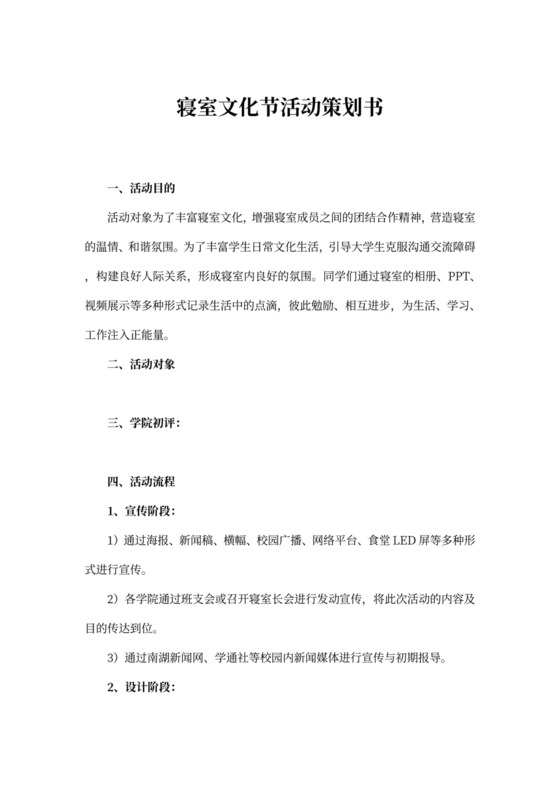 寝室文化节活动策划书

一、活动目的

活动对象为了丰富寝室文化，增强寝室成员之间的团结合作精神，营造寝室的温情、和谐氛围。为了丰富学生日常文化生活，引导大学生克服沟通交流障碍，构建良好人际关系，形成寝室内良好的氛围。同学们通过寝室的相册、PPT、视频展示等多种形式记录生活中的点滴，彼此勉励、相互进步，为生活、学习、工作注入正能量。

二、活动对象

三、学院初评：

四、活动流程

1、宣传阶段：

1）通过海报、新闻稿、横幅、校园广播、网络平台、食堂 LED 屏等多种形式进行宣传。

2）各学院通过班支会或召开寝室长会进行发动宣传，将此次活动的内容及目的传达到位。

3）通过南湖新闻网、学通社等校园内新闻媒体进行宣传与初期报导。

2、设计阶段：